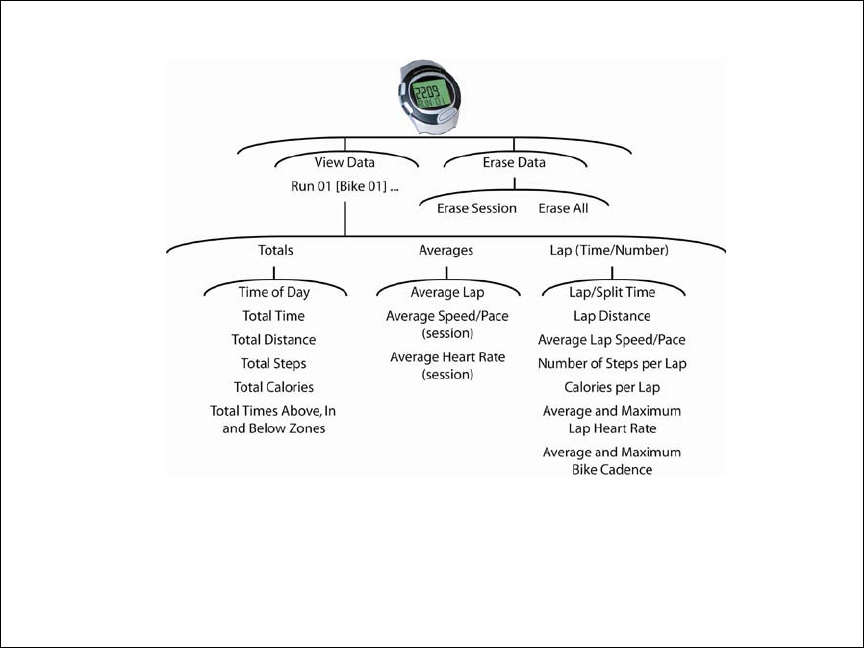 2209
RUN 01

View Data
Run 01 [Bike 01] ...

Erase Data
Erase Session
Erase All

Totals
Time of Day
Total Time
Total Distance
Total Steps
Total Calories
Total Times Above, In and Below Zones

Averages
Average Lap
Average Speed/Pace (session)
Average Heart Rate (session)

Lap (Time/Number)
Lap/Split Time
Lap Distance
Average Lap Speed/Pace
Number of Steps per Lap
Calories per Lap
Average and Maximum Lap Heart Rate
Average and Maximum Bike Cadence